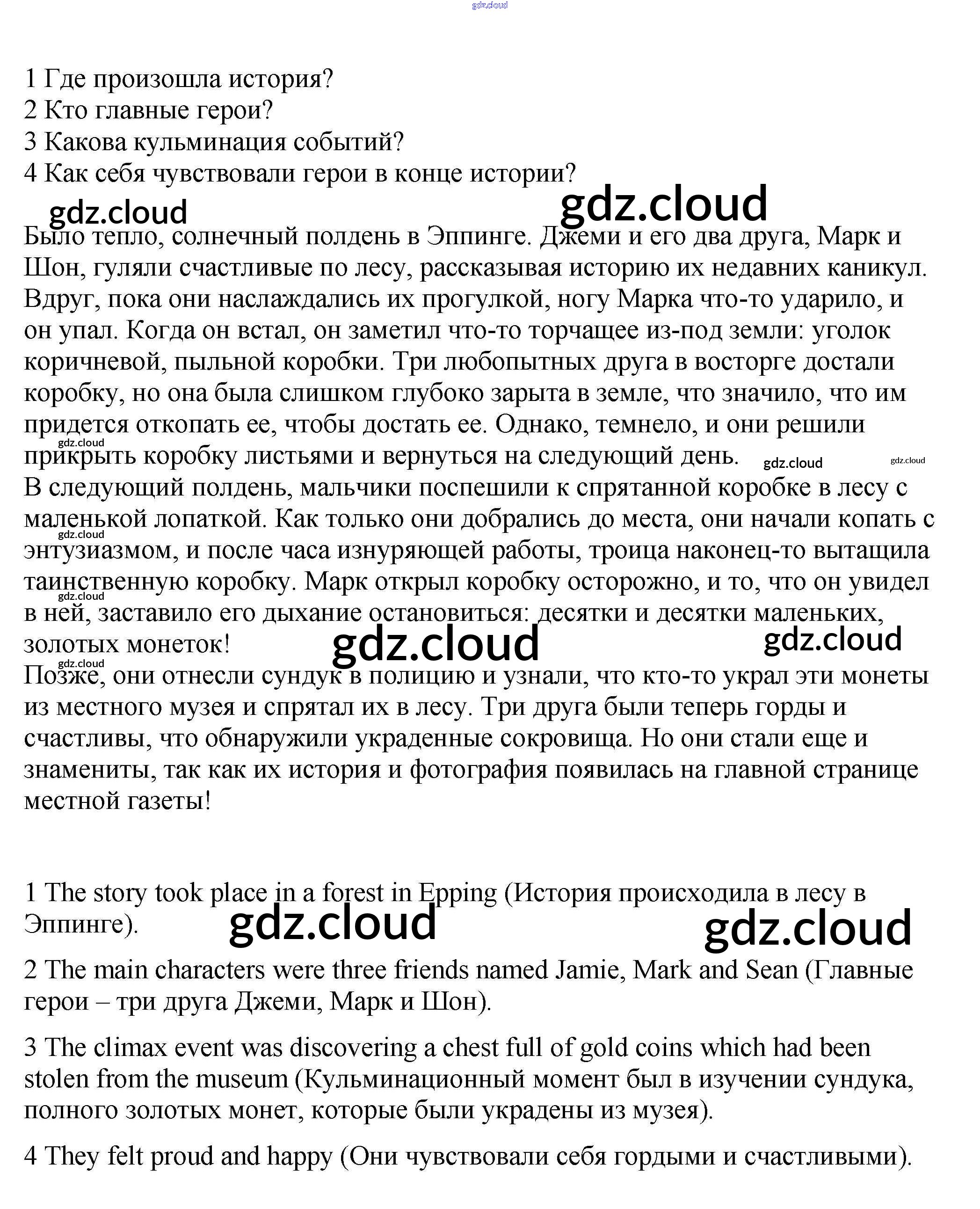 gdz.cloud

1 Где произошла история?
2 Кто главные герои?
3 Какова кульминация событий?
4 Как себя чувствовали герои в конце истории?

gdz.cloud gdz.cloud

Было тепло, солнечный полдень в Эппинге. Джеми и его два друга, Марк и Шон, гуляли счастливые по лесу, рассказывая историю их недавних каникул. Вдруг, пока они наслаждались их прогулкой, ногу Марка что-то ударило, и он упал. Когда он встал, он заметил что-то торчащее из-под земли: уголок коричневой, пыльной коробки. Три любопытных друга в восторге достали коробку, но она была слишком глубоко зарыта в земле, что значило, что им придется откопать ее, чтобы достать ее. Однако, темнело, и они решили прикрыть коробку листьями и вернуться на следующий день.

gdz.cloud gdz.cloud gdz.cloud

В следующий полдень, мальчики поспешили к спрятанной коробке в лесу с маленькой лопаткой. Как только они добрались до места, они начали копать с энтузиазмом, и после часа изнуряющей работы, троица наконец-то вытащила таинственную коробку. Марк открыл коробку осторожно, и то, что он увидел в ней, заставило его дыхание остановиться: десятки и десятки маленьких, золотых монеток!

gdz.cloud gdz.cloud gdz.cloud gdz.cloud gdz.cloud

Позже, они отнесли сундук в полицию и узнали, что кто-то украл эти монеты из местного музея и спрятал их в лесу. Три друга были теперь горды и счастливы, что обнаружили украденные сокровища. Но они стали еще и знамениты, так как их история и фотография появилась на главной странице местной газеты!

1 The story took place in a forest in Epping (История происходила в лесу в Эппинге).

gdz.cloud gdz.cloud

2 The main characters were three friends named Jamie, Mark and Sean (Главные герои – три друга Джеми, Марк и Шон).

3 The climax event was discovering a chest full of gold coins which had been stolen from the museum (Кульминационный момент был в изучении сундука, полного золотых монет, которые были украдены из музея).

4 They felt proud and happy (Они чувствовали себя гордыми и счастливыми).